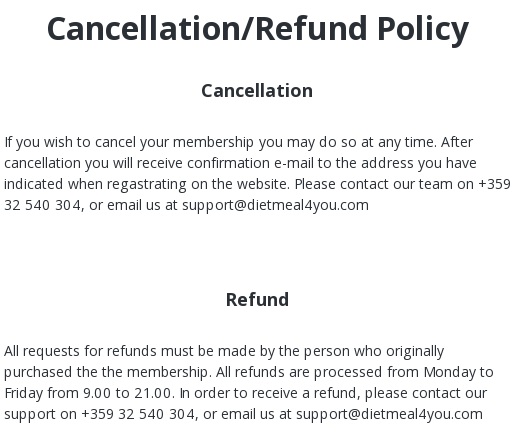 Cancellation/Refund Policy

Cancellation

If you wish to cancel your membership you may do so at any time. After cancellation you will receive confirmation e-mail to the address you have indicated when regastrating on the website. Please contact our team on +359 32 540 304, or email us at support@dietmeal4you.com

Refund

All requests for refunds must be made by the person who originally purchased the the membership. All refunds are processed from Monday to Friday from 9.00 to 21.00. In order to receive a refund, please contact our support on +359 32 540 304, or email us at support@dietmeal4you.com